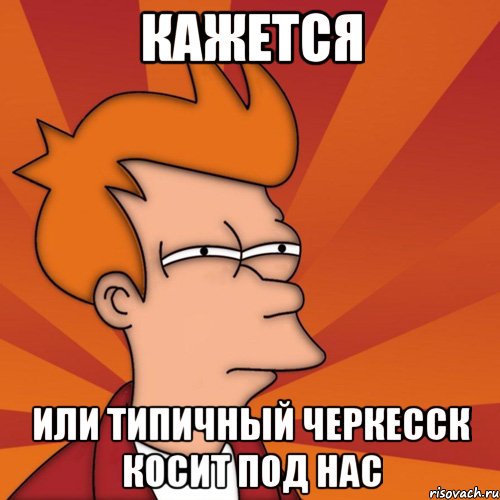 КАЖЕТСЯ

ИЛИ ТИПИЧНЫЙ ЧЕРКЕССК КОСИТ ПОД НАС

risovach.ru